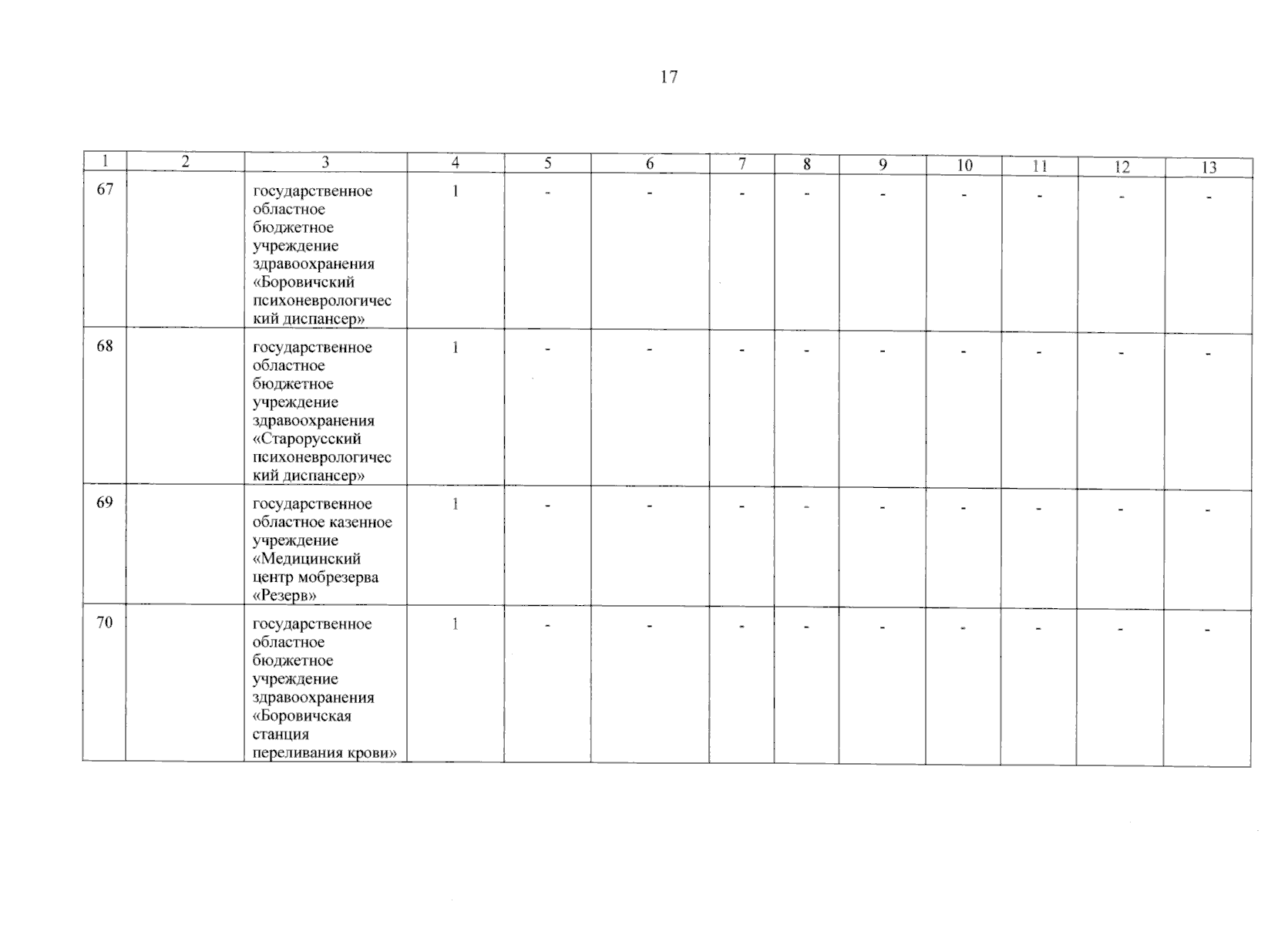 17

| 1 | 2 | 3 | 4 | 5 | 6 | 7 | 8 | 9 | 10 | 11 | 12 | 13 |
|---|---|---|---|---|---|---|---|---|---|---|---|---|
| 67 | | государственное областное бюджетное учреждение здравоохранения «Боровичский психоневрологический диспансер» | 1 | - | - | - | - | - | - | - | - | - |
| 68 | | государственное областное бюджетное учреждение здравоохранения «Старорусский психоневрологический диспансер» | 1 | - | - | - | - | - | - | - | - | - |
| 69 | | государственное областное казенное учреждение «Медицинский центр мобрезерва «Резерв» | 1 | - | - | - | - | - | - | - | - | - |
| 70 | | государственное областное бюджетное учреждение здравоохранения «Боровичская станция переливания крови» | 1 | - | - | - | - | - | - | - | - | - |